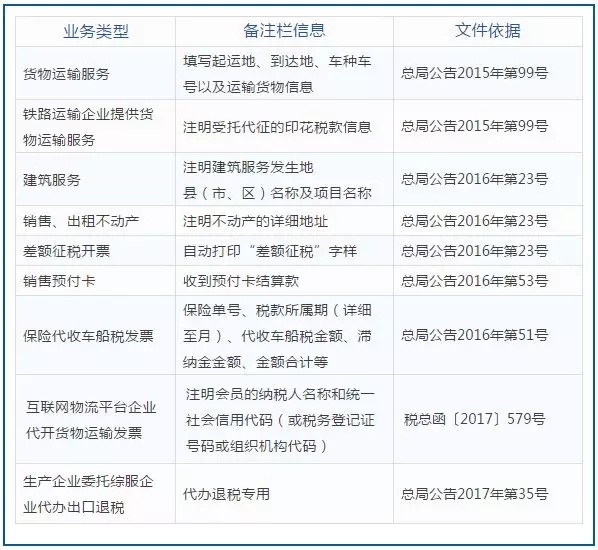 | 业务类型 | 备注栏信息 | 文件依据 |
|---|---|---|
| 货物运输服务 | 填写起运地、到达地、车种车号以及运输货物信息 | 总局公告2015年第99号 |
| 铁路运输企业提供货物运输服务 | 注明受托代征的印花税款信息 | 总局公告2015年第99号 |
| 建筑服务 | 注明建筑服务发生地县（市、区）名称及项目名称 | 总局公告2016年第23号 |
| 销售、出租不动产 | 注明不动产的详细地址 | 总局公告2016年第23号 |
| 差额征税开票 | 自动打印“差额征税”字样 | 总局公告2016年第23号 |
| 销售预付卡 | 收到预付卡结算款 | 总局公告2016年第53号 |
| 保险代收车船税发票 | 保险单号、税款所属期（详细至月）、代收车船税金额、滞纳金金额、金额合计等 | 总局公告2016年第51号 |
| 互联网物流平台企业代开货物运输发票 | 注明会员的纳税人名称和统一社会信用代码（或税务登记证号码或组织机构代码） | 税总函〔2017〕579号 |
| 生产企业委托综服企业代办出口退税 | 代办退税专用 | 总局公告2017年第35号 |